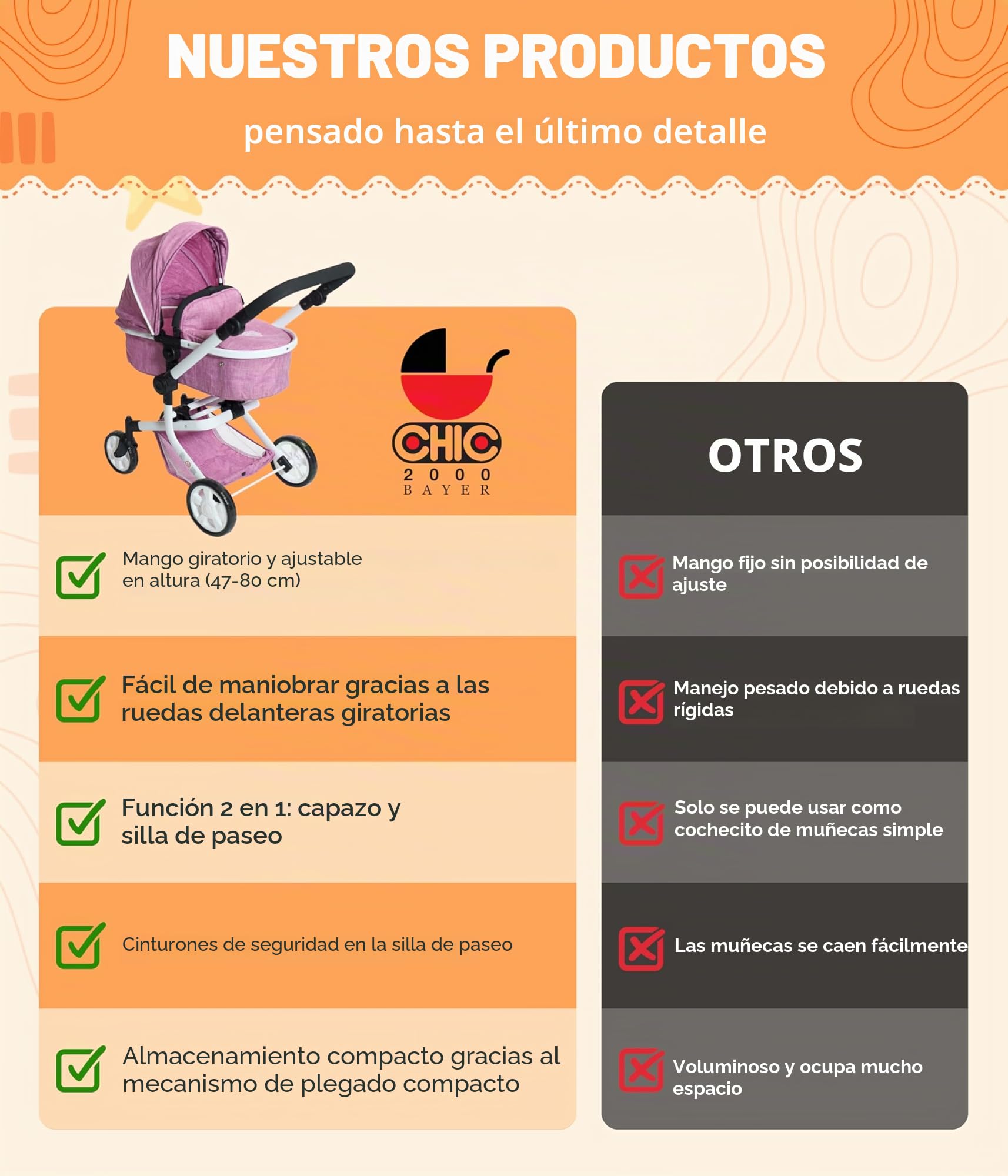 NUESTROS PRODUCTOS

pensado hasta el último detalle

CHIC
2000
BAYER

☑ Mango giratorio y ajustable en altura (47-80 cm)

☑ Fácil de maniobrar gracias a las ruedas delanteras giratorias

☑ Función 2 en 1: capazo y silla de paseo

☑ Cinturones de seguridad en la silla de paseo

☑ Almacenamiento compacto gracias al mecanismo de plegado compacto

OTROS

Mango fijo sin posibilidad de ajuste

Manejo pesado debido a ruedas rígidas

Solo se puede usar como cochecito de muñecas simple

Las muñecas se caen fácilmente

Voluminoso y ocupa mucho espacio